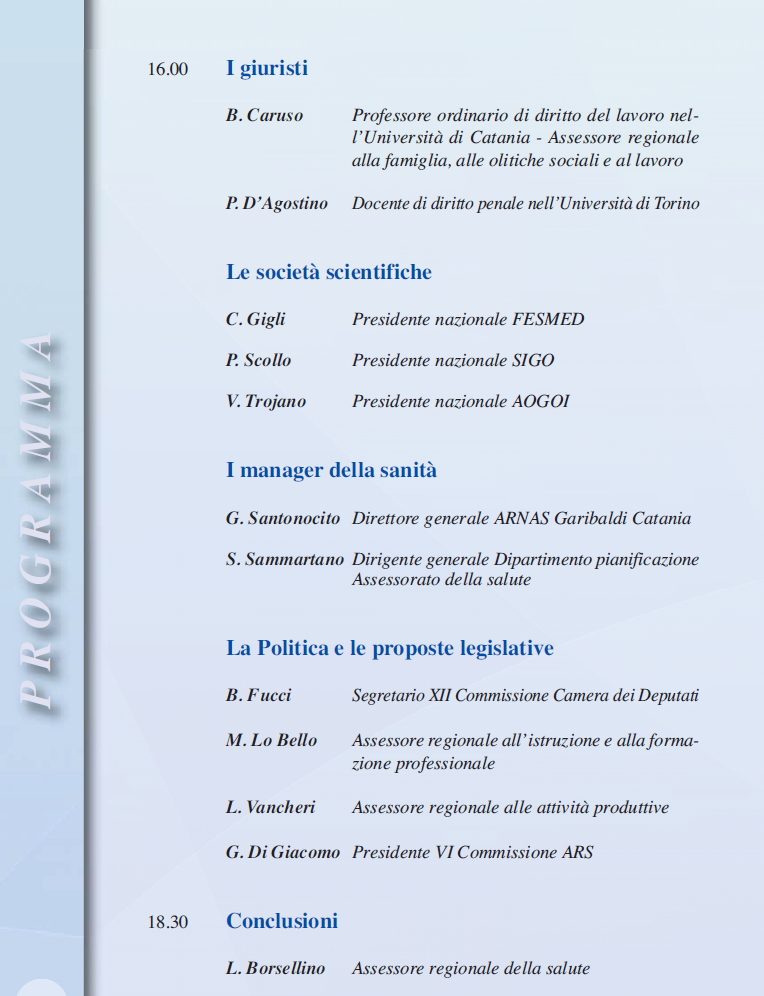 PROGRAMMA

16.00 I giuristi

B. Caruso Professore ordinario di diritto del lavoro nell'Università di Catania - Assessore regionale alla famiglia, alle olitiche sociali e al lavoro

P. D'Agostino Docente di diritto penale nell'Università di Torino

Le società scientifiche

C. Gigli Presidente nazionale FESMED

P. Scollo Presidente nazionale SIGO

V. Trojano Presidente nazionale AOGOI

I manager della sanità

G. Santonocito Direttore generale ARNAS Garibaldi Catania

S. Sammartano Dirigente generale Dipartimento pianificazione Assessorato della salute

La Politica e le proposte legislative

B. Fucci Segretario XII Commissione Camera dei Deputati

M. Lo Bello Assessore regionale all'istruzione e alla formazione professionale

L. Vancheri Assessore regionale alle attività produttive

G. Di Giacomo Presidente VI Commissione ARS

18.30 Conclusioni

L. Borsellino Assessore regionale della salute